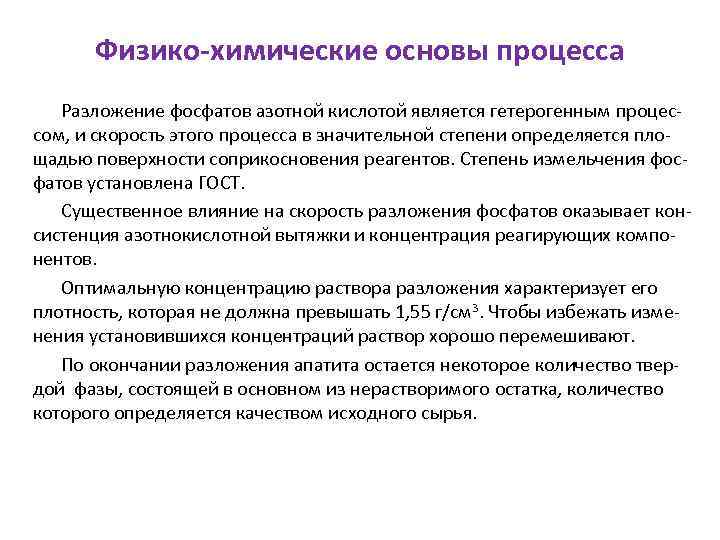 Физико-химические основы процесса

Разложение фосфатов азотной кислотой является гетерогенным процессом, и скорость этого процесса в значительной степени определяется площадью поверхности соприкосновения реагентов. Степень измельчения фосфатов установлена ГОСТ.

Существенное влияние на скорость разложения фосфатов оказывает консистенция азотнокислотной вытяжки и концентрация реагирующих компонентов.

Оптимальную концентрацию раствора разложения характеризует его плотность, которая не должна превышать 1,55 г/см$^3$. Чтобы избежать изменения установившихся концентраций раствор хорошо перемешивают.

По окончании разложения апатита остается некоторое количество твердой фазы, состоящей в основном из нерастворимого остатка, количество которого определяется качеством исходного сырья.